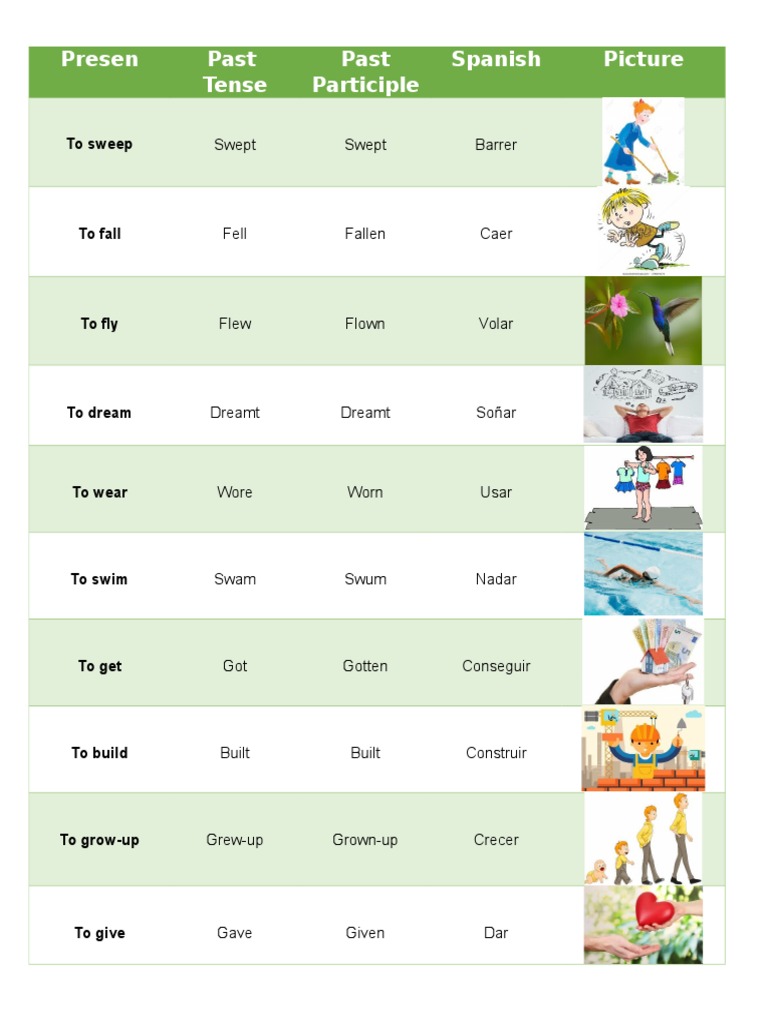 | Presen | Past Tense | Past Participle | Spanish | Picture |
|---|---|---|---|---|
| To sweep | Swept | Swept | Barrer | |
| To fall | Fell | Fallen | Caer | |
| To fly | Flew | Flown | Volar | |
| To dream | Dreamt | Dreamt | Soñar | |
| To wear | Wore | Worn | Usar | |
| To swim | Swam | Swum | Nadar | |
| To get | Got | Gotten | Conseguir | |
| To build | Built | Built | Construir | |
| To grow-up | Grew-up | Grown-up | Crecer | |
| To give | Gave | Given | Dar | |